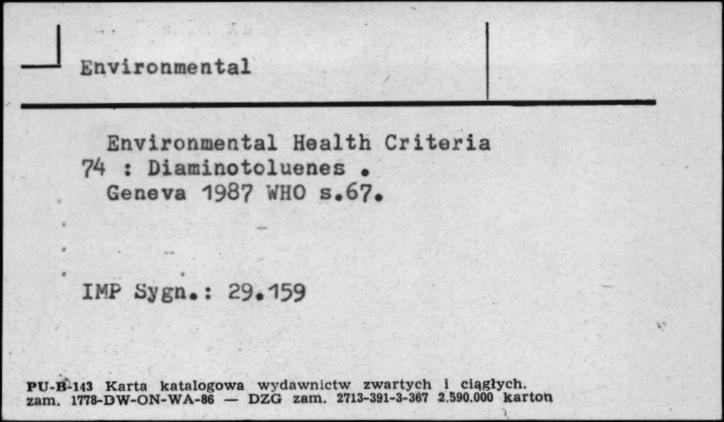 Environmental

Environmental Health Criteria
74 : Diaminotoluenes .
Geneva 1987 WHO s.67.

IMP Sygn.: 29.159

PU-B-143 Karta katalogowa wydawnictw zwartych i ciągłych.
zam. 1778-DW-ON-WA-86 — DZG zam. 2713-391-3-367 2.590.000 karton